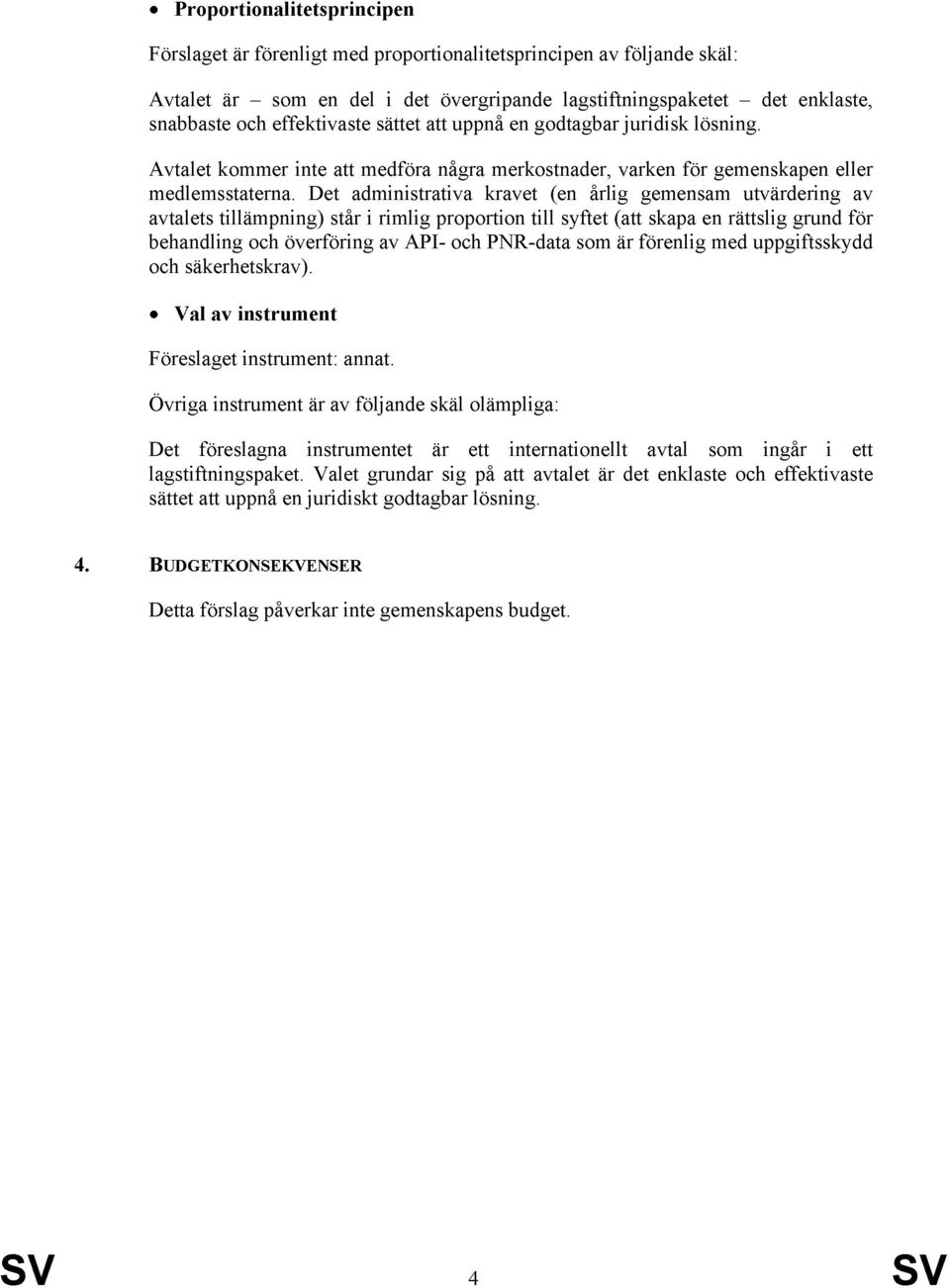 • Proportionalitetsprincipen

Förslaget är förenligt med proportionalitetsprincipen av följande skäl:

Avtalet är – som en del i det övergripande lagstiftningspaketet – det enklaste, snabbaste och effektivaste sättet att uppnå en godtagbar juridisk lösning.

Avtalet kommer inte att medföra några merkostnader, varken för gemenskapen eller medlemsstaterna. Det administrativa kravet (en årlig gemensam utvärdering av avtalets tillämpning) står i rimlig proportion till syftet (att skapa en rättslig grund för behandling och överföring av API- och PNR-data som är förenlig med uppgiftsskydd och säkerhetskrav).

• Val av instrument

Föreslaget instrument: annat.

Övriga instrument är av följande skäl olämpliga:

Det föreslagna instrumentet är ett internationellt avtal som ingår i ett lagstiftningspaket. Valet grundar sig på att avtalet är det enklaste och effektivaste sättet att uppnå en juridiskt godtagbar lösning.

4. BUDGETKONSEKVENSER

Detta förslag påverkar inte gemenskapens budget.

SV 4 SV